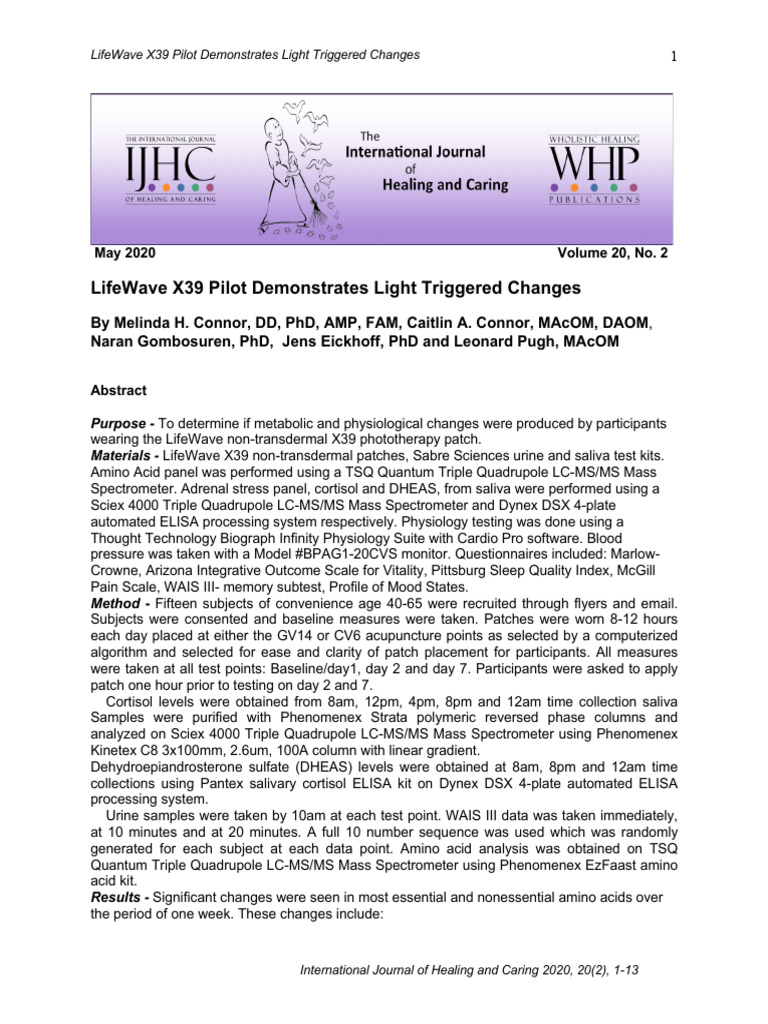 LifeWave X39 Pilot Demonstrates Light Triggered Changes

1

THE INTERNATIONAL JOURNAL
IJHC
OF HEALING AND CARING

The
International Journal
of
Healing and Caring

WHOLISTIC HEALING
WHP
PUBLICATIONS

May 2020

Volume 20, No. 2

LifeWave X39 Pilot Demonstrates Light Triggered Changes

By Melinda H. Connor, DD, PhD, AMP, FAM, Caitlin A. Connor, MAcOM, DAOM, Naran Gombosuren, PhD, Jens Eickhoff, PhD and Leonard Pugh, MAcOM

Abstract

Purpose - To determine if metabolic and physiological changes were produced by participants wearing the LifeWave non-transdermal X39 phototherapy patch.
Materials - LifeWave X39 non-transdermal patches, Sabre Sciences urine and saliva test kits. Amino Acid panel was performed using a TSQ Quantum Triple Quadrupole LC-MS/MS Mass Spectrometer. Adrenal stress panel, cortisol and DHEAS, from saliva were performed using a Sciex 4000 Triple Quadrupole LC-MS/MS Mass Spectrometer and Dynex DSX 4-plate automated ELISA processing system respectively. Physiology testing was done using a Thought Technology Biograph Infinity Physiology Suite with Cardio Pro software. Blood pressure was taken with a Model #BPAG1-20CVS monitor. Questionnaires included: Marlow-Crowne, Arizona Integrative Outcome Scale for Vitality, Pittsburg Sleep Quality Index, McGill Pain Scale, WAIS III- memory subtest, Profile of Mood States.
Method - Fifteen subjects of convenience age 40-65 were recruited through flyers and email. Subjects were consented and baseline measures were taken. Patches were worn 8-12 hours each day placed at either the GV14 or CV6 acupuncture points as selected by a computerized algorithm and selected for ease and clarity of patch placement for participants. All measures were taken at all test points: Baseline/day1, day 2 and day 7. Participants were asked to apply patch one hour prior to testing on day 2 and 7.
Cortisol levels were obtained from 8am, 12pm, 4pm, 8pm and 12am time collection saliva Samples were purified with Phenomenex Strata polymeric reversed phase columns and analyzed on Sciex 4000 Triple Quadrupole LC-MS/MS Mass Spectrometer using Phenomenex Kinetex C8 3x100mm, 2.6um, 100A column with linear gradient.
Dehydroepiandrosterone sulfate (DHEAS) levels were obtained at 8am, 8pm and 12am time collections using Pantex salivary cortisol ELISA kit on Dynex DSX 4-plate automated ELISA processing system.
Urine samples were taken by 10am at each test point. WAIS III data was taken immediately, at 10 minutes and at 20 minutes. A full 10 number sequence was used which was randomly generated for each subject at each data point. Amino acid analysis was obtained on TSQ Quantum Triple Quadrupole LC-MS/MS Mass Spectrometer using Phenomenex EzFaast amino acid kit.
Results - Significant changes were seen in most essential and nonessential amino acids over the period of one week. These changes include:

International Journal of Healing and Caring 2020, 20(2), 1-13